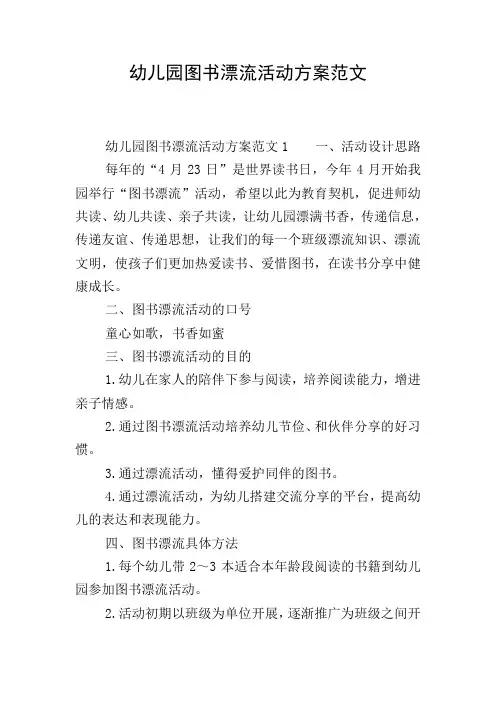 幼儿园图书漂流活动方案范文

幼儿园图书漂流活动方案范文 1　　一、活动设计思路

每年的“4 月 23 日”是世界读书日，今年 4 月开始我园举行“图书漂流”活动，希望以此为教育契机，促进师幼共读、幼儿共读、亲子共读，让幼儿园漂满书香，传递信息，传递友谊、传递思想，让我们的每一个班级漂流知识、漂流文明，使孩子们更加热爱读书、爱惜图书，在读书分享中健康成长。

二、图书漂流活动的口号

童心如歌，书香如蜜

三、图书漂流活动的目的

1.幼儿在家人的陪伴下参与阅读，培养阅读能力，增进亲子情感。

2.通过图书漂流活动培养幼儿节俭、和伙伴分享的好习惯。

3.通过漂流活动，懂得爱护同伴的图书。

4.通过漂流活动，为幼儿搭建交流分享的平台，提高幼儿的表达和表现能力。

四、图书漂流具体方法

1.每个幼儿带 2～3 本适合本年龄段阅读的书籍到幼儿园参加图书漂流活动。

2.活动初期以班级为单位开展，逐渐推广为班级之间开